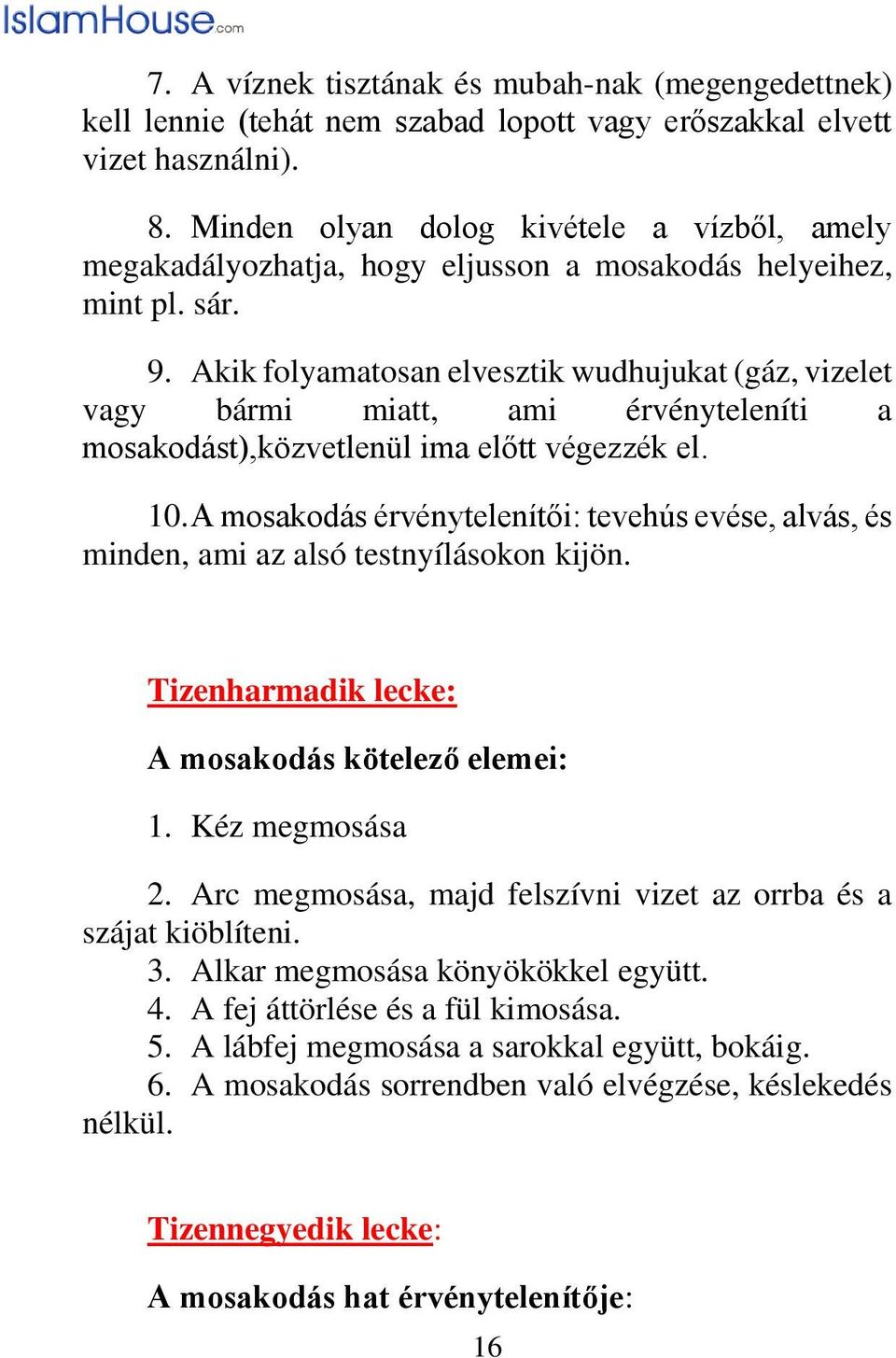 IslamHouse.com

7. A víznek tisztának és mubah-nak (megengedettnek) kell lennie (tehát nem szabad lopott vagy erőszakkal elvett vizet használni).

8. Minden olyan dolog kivétele a vízből, amely megakadályozhatja, hogy eljusson a mosakodás helyeihez, mint pl. sár.

9. Akik folyamatosan elvesztik wudhujukat (gáz, vizelet vagy bármi miatt, ami érvényteleníti a mosakodást),közvetlenül ima előtt végezzék el.

10. A mosakodás érvénytelenítői: tevehús evése, alvás, és minden, ami az alsó testnyílásokon kijön.

Tizenharmadik lecke:

A mosakodás kötelező elemei:

1. Kéz megmosása

2. Arc megmosása, majd felszívni vizet az orrba és a szájat kiöblíteni.
3. Alkar megmosása könyökökkel együtt.
4. A fej áttörlése és a fül kimosása.
5. A lábfej megmosása a sarokkal együtt, bokáig.
6. A mosakodás sorrendben való elvégzése, késlekedés nélkül.

Tizennegyedik lecke:

A mosakodás hat érvénytelenítője:

16